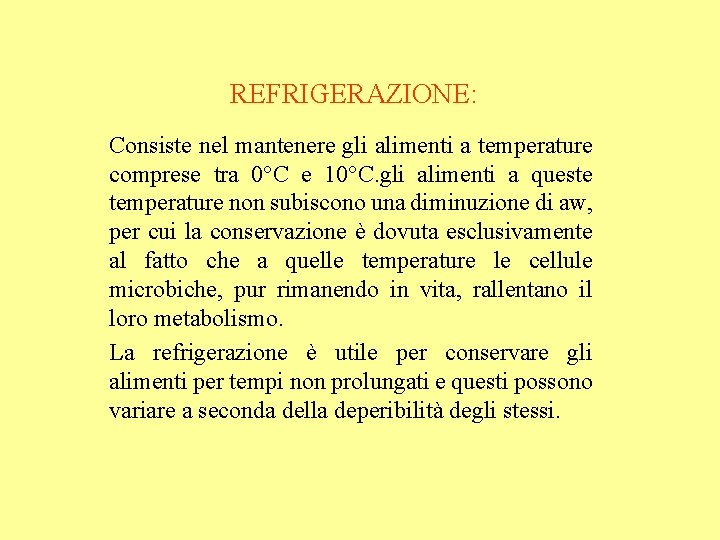 REFRIGERAZIONE:

Consiste nel mantenere gli alimenti a temperature comprese tra 0°C e 10°C.gli alimenti a queste temperature non subiscono una diminuzione di aw, per cui la conservazione è dovuta esclusivamente al fatto che a quelle temperature le cellule microbiche, pur rimanendo in vita, rallentano il loro metabolismo.

La refrigerazione è utile per conservare gli alimenti per tempi non prolungati e questi possono variare a seconda della deperibilità degli stessi.